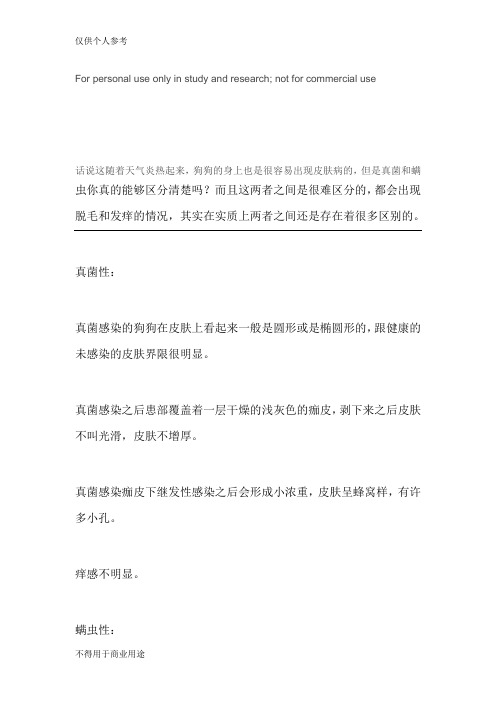 仅供个人参考

For personal use only in study and research; not for commercial use

话说这随着天气炎热起来，狗狗的身上也是很容易出现皮肤病的，但是真菌和螨虫你真的能够区分清楚吗？而且这两者之间是很难区分的，都会出现脱毛和发痒的情况，其实在实质上两者之间还是存在着很多区别的。

真菌性：

真菌感染的狗狗在皮肤上看起来一般是圆形或是椭圆形的，跟健康的未感染的皮肤界限很明显。

真菌感染之后患部覆盖着一层干燥的浅灰色的痂皮，剥下来之后皮肤不叫光滑，皮肤不增厚。

真菌感染痂皮下继发性感染之后会形成小浓重，皮肤呈蜂窝样，有许多小孔。

痒感不明显。

螨虫性：

不得用于商业用途